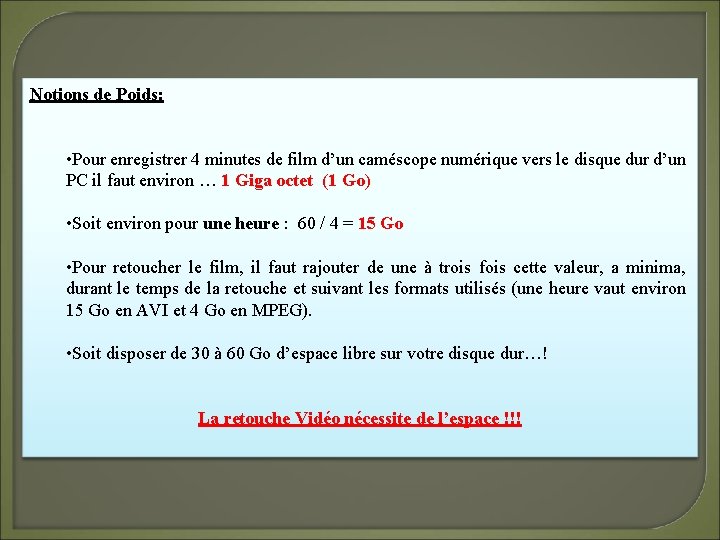 Notions de Poids:

•Pour enregistrer 4 minutes de film d’un caméscope numérique vers le disque dur d’un PC il faut environ … 1 Giga octet (1 Go)

•Soit environ pour une heure : 60 / 4 = 15 Go

•Pour retoucher le film, il faut rajouter de une à trois fois cette valeur, a minima, durant le temps de la retouche et suivant les formats utilisés (une heure vaut environ 15 Go en AVI et 4 Go en MPEG).

•Soit disposer de 30 à 60 Go d’espace libre sur votre disque dur…!

La retouche Vidéo nécessite de l’espace !!!